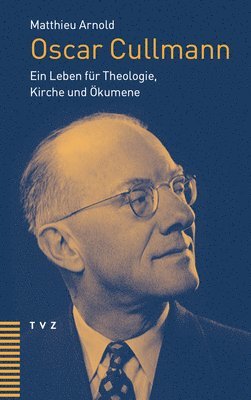 Matthieu Arnold
Oscar Cullmann
Ein Leben für Theologie, Kirche und Ökumene

TVZ